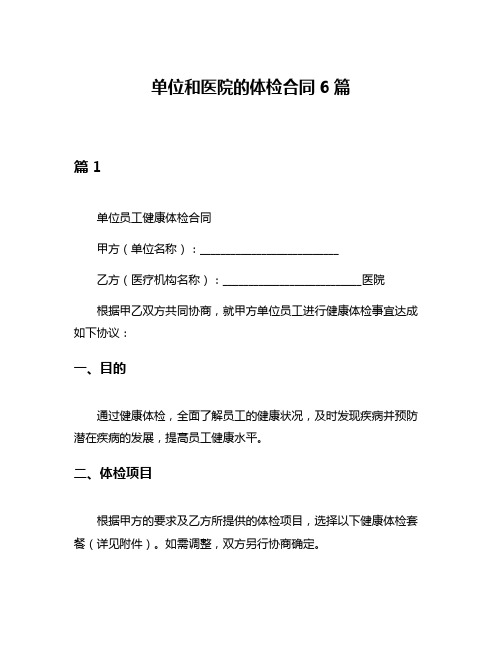 单位和医院的体检合同 6 篇

篇 1

单位员工健康体检合同

甲方（单位名称）：________________________

乙方（医疗机构名称）：________________________医院

根据甲乙双方共同协商，就甲方单位员工进行健康体检事宜达成如下协议：

一、目的

通过健康体检，全面了解员工的健康状况，及时发现疾病并预防潜在疾病的发展，提高员工健康水平。

二、体检项目

根据甲方的要求及乙方所提供的体检项目，选择以下健康体检套餐（详见附件）。如需调整，双方另行协商确定。